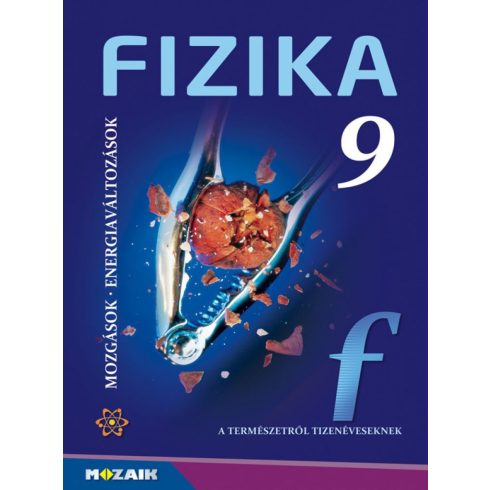 FIZIKA

9

MOZGÁSOK · ENERGIAVÁLTOZÁSOK

f

A TERMÉSZETRŐL TIZENÉVESEKNEK

MOZAIK